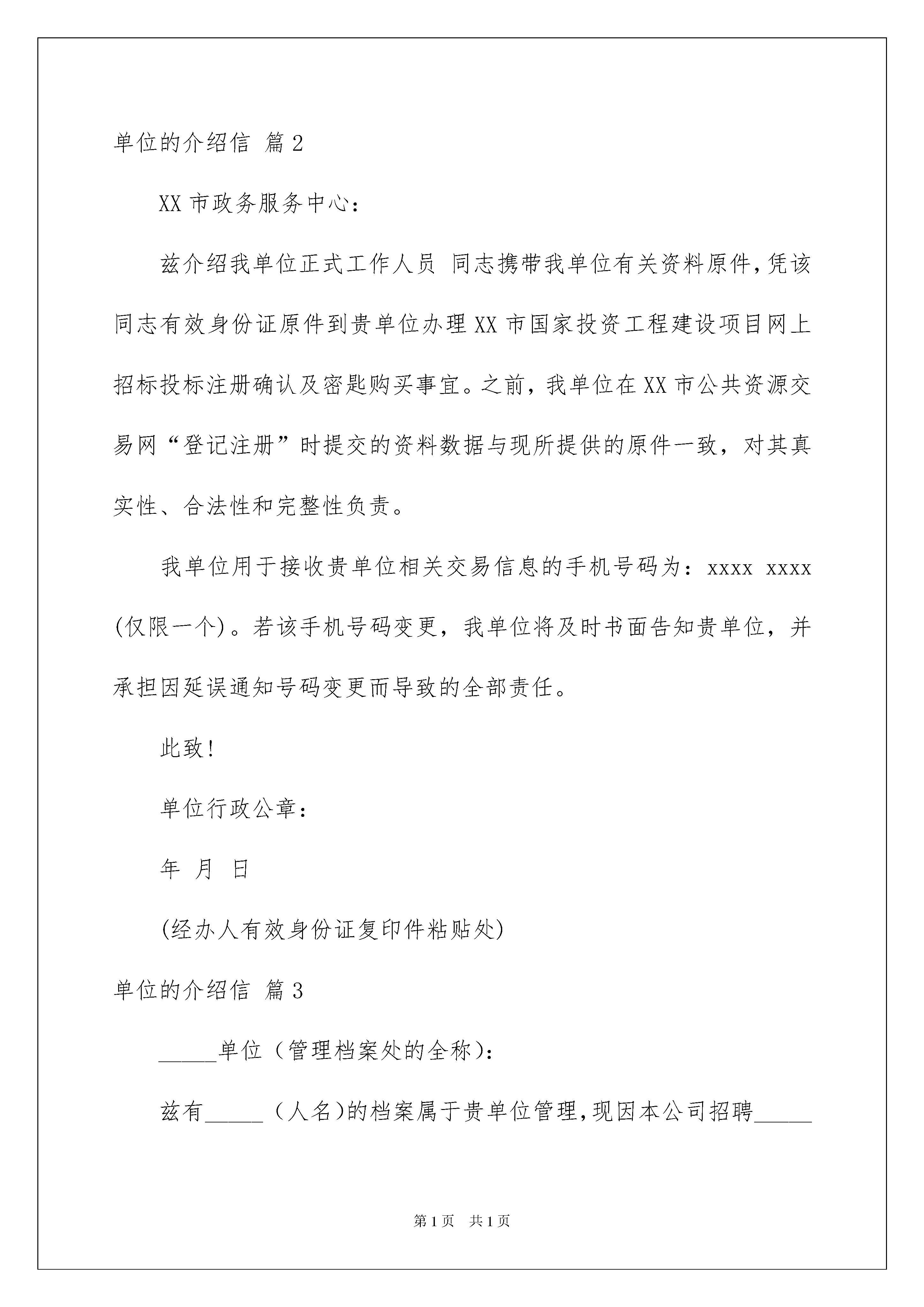 单位的介绍信 篇2

XX市政务服务中心：

兹介绍我单位正式工作人员 同志携带我单位有关资料原件，凭该同志有效身份证原件到贵单位办理XX市国家投资工程建设项目网上招标投标注册确认及密匙购买事宜。之前，我单位在XX市公共资源交易网“登记注册”时提交的资料数据与现所提供的原件一致，对其真实性、合法性和完整性负责。

我单位用于接收贵单位相关交易信息的手机号码为：xxxx xxxx (仅限一个)。若该手机号码变更，我单位将及时书面告知贵单位，并承担因延误通知号码变更而导致的全部责任。

此致!

单位行政公章：

年 月 日

(经办人有效身份证复印件粘贴处)

单位的介绍信 篇3

_____单位（管理档案处的全称）：

兹有_____（人名）的档案属于贵单位管理，现因本公司招聘_____

第1页 共1页